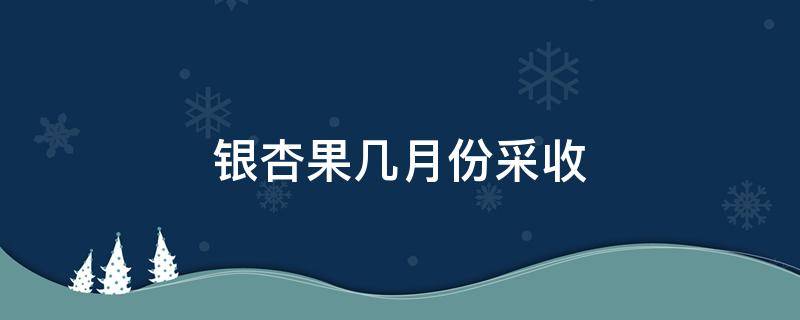 银杏果几月份采收